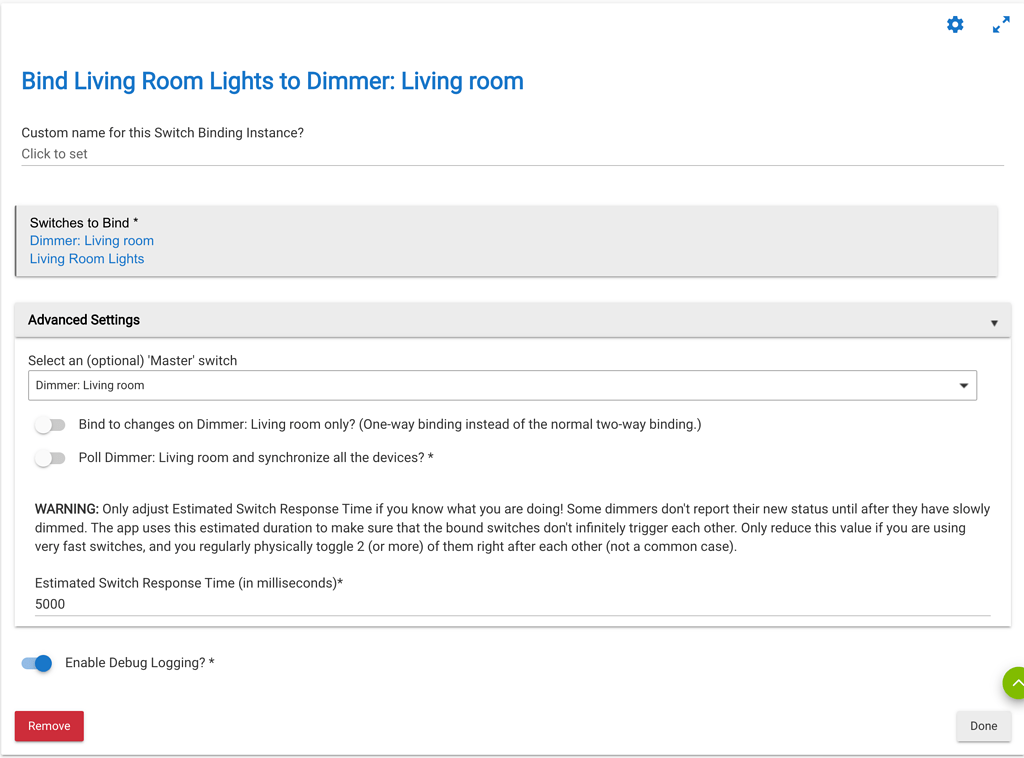 Bind Living Room Lights to Dimmer: Living room

Custom name for this Switch Binding Instance?
Click to set

Switches to Bind *
Dimmer: Living room
Living Room Lights

Advanced Settings

Select an (optional) 'Master' switch
Dimmer: Living room

Bind to changes on Dimmer: Living room only? (One-way binding instead of the normal two-way binding.)

Poll Dimmer: Living room and synchronize all the devices? *

WARNING: Only adjust Estimated Switch Response Time if you know what you are doing! Some dimmers don't report their new status until after they have slowly dimmed. The app uses this estimated duration to make sure that the bound switches don't infinitely trigger each other. Only reduce this value if you are using very fast switches, and you regularly physically toggle 2 (or more) of them right after each other (not a common case).

Estimated Switch Response Time (in milliseconds)*
5000

Enable Debug Logging? *

Remove

Done